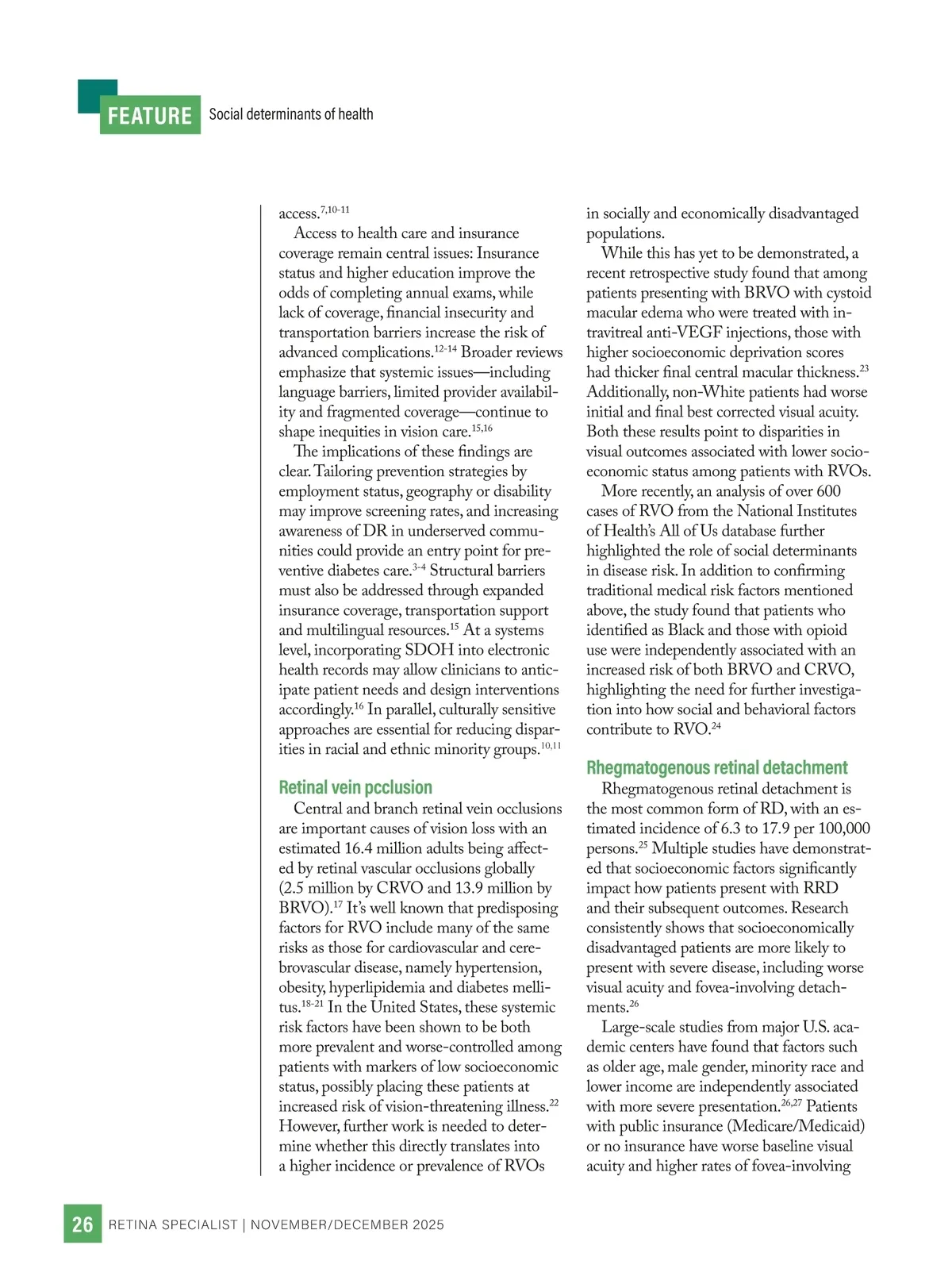 FEATURE Social determinants of health

access.$^{7,10-11}$

Access to health care and insurance coverage remain central issues: Insurance status and higher education improve the odds of completing annual exams, while lack of coverage, financial insecurity and transportation barriers increase the risk of advanced complications.$^{12-14}$ Broader reviews emphasize that systemic issues—including language barriers, limited provider availability and fragmented coverage—continue to shape inequities in vision care.$^{15,16}$

The implications of these findings are clear. Tailoring prevention strategies by employment status, geography or disability may improve screening rates, and increasing awareness of DR in underserved communities could provide an entry point for preventive diabetes care.$^{3-4}$ Structural barriers must also be addressed through expanded insurance coverage, transportation support and multilingual resources.$^{15}$ At a systems level, incorporating SDOH into electronic health records may allow clinicians to anticipate patient needs and design interventions accordingly.$^{16}$ In parallel, culturally sensitive approaches are essential for reducing disparities in racial and ethnic minority groups.$^{10,11}$

Retinal vein pcclusion

Central and branch retinal vein occlusions are important causes of vision loss with an estimated 16.4 million adults being affected by retinal vascular occlusions globally (2.5 million by CRVO and 13.9 million by BRVO).$^{17}$ It's well known that predisposing factors for RVO include many of the same risks as those for cardiovascular and cerebrovascular disease, namely hypertension, obesity, hyperlipidemia and diabetes mellitus.$^{18-21}$ In the United States, these systemic risk factors have been shown to be both more prevalent and worse-controlled among patients with markers of low socioeconomic status, possibly placing these patients at increased risk of vision-threatening illness.$^{22}$ However, further work is needed to determine whether this directly translates into a higher incidence or prevalence of RVOs in socially and economically disadvantaged populations.

While this has yet to be demonstrated, a recent retrospective study found that among patients presenting with BRVO with cystoid macular edema who were treated with intravitreal anti-VEGF injections, those with higher socioeconomic deprivation scores had thicker final central macular thickness.$^{23}$ Additionally, non-White patients had worse initial and final best corrected visual acuity. Both these results point to disparities in visual outcomes associated with lower socioeconomic status among patients with RVOs.

More recently, an analysis of over 600 cases of RVO from the National Institutes of Health's All of Us database further highlighted the role of social determinants in disease risk. In addition to confirming traditional medical risk factors mentioned above, the study found that patients who identified as Black and those with opioid use were independently associated with an increased risk of both BRVO and CRVO, highlighting the need for further investigation into how social and behavioral factors contribute to RVO.$^{24}$

Rhegmatogenous retinal detachment

Rhegmatogenous retinal detachment is the most common form of RD, with an estimated incidence of 6.3 to 17.9 per 100,000 persons.$^{25}$ Multiple studies have demonstrated that socioeconomic factors significantly impact how patients present with RRD and their subsequent outcomes. Research consistently shows that socioeconomically disadvantaged patients are more likely to present with severe disease, including worse visual acuity and fovea-involving detachments.$^{26}$

Large-scale studies from major U.S. academic centers have found that factors such as older age, male gender, minority race and lower income are independently associated with more severe presentation.$^{26,27}$ Patients with public insurance (Medicare/Medicaid) or no insurance have worse baseline visual acuity and higher rates of fovea-involving

26 RETINA SPECIALIST | NOVEMBER/DECEMBER 2025